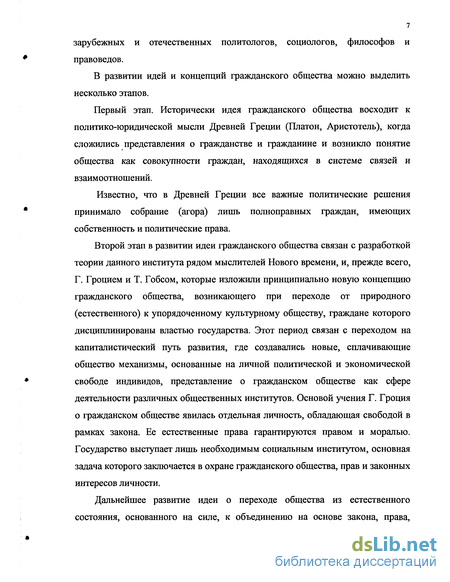 7

зарубежных и отечественных политологов, социологов, философов и правоведов.

В развитии идей и концепций гражданского общества можно выделить несколько этапов.

Первый этап. Исторически идея гражданского общества восходит к политико-юридической мысли Древней Греции (Платон, Аристотель), когда сложились представления о гражданстве и гражданине и возникло понятие общества как совокупности граждан, находящихся в системе связей и взаимоотношений.

Известно, что в Древней Греции все важные политические решения принимало собрание (агора) лишь полноправных граждан, имеющих собственность и политические права.

Второй этап в развитии идеи гражданского общества связан с разработкой теории данного института рядом мыслителей Нового времени, и, прежде всего, Г. Гроцием и Т. Гобсом, которые изложили принципиально новую концепцию гражданского общества, возникающего при переходе от природного (естественного) к упорядоченному культурному обществу, граждане которого дисциплинированы властью государства. Этот период связан с переходом на капиталистический путь развития, где создавались новые, сплачивающие общество механизмы, основанные на личной политической и экономической свободе индивидов, представление о гражданском обществе как сфере деятельности различных общественных институтов. Основой учения Г. Гроция о гражданском обществе явилась отдельная личность, обладающая свободой в рамках закона. Ее естественные права гарантируются правом и моралью. Государство выступает лишь необходимым социальным институтом, основная задача которого заключается в охране гражданского общества, прав и законных интересов личности.

Дальнейшее развитие идеи о переходе общества из естественного состояния, основанного на силе, к объединению на основе закона, права,

dsLib.net
библиотека диссертаций